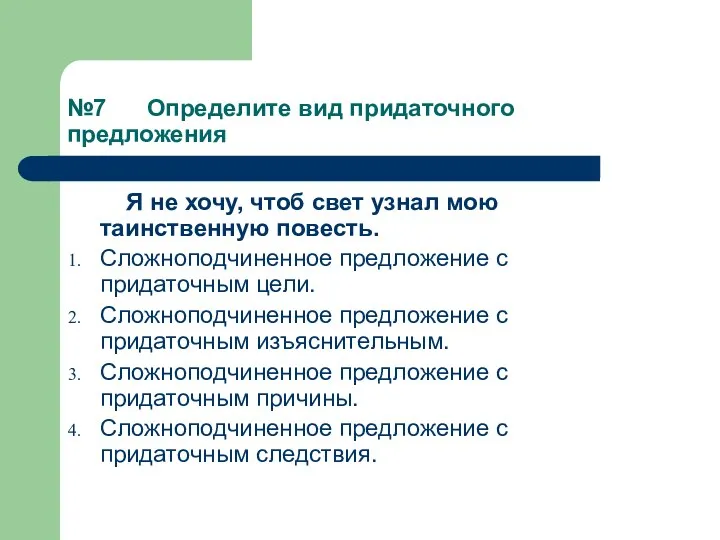 №7 Определите вид придаточного предложения

Я не хочу, чтоб свет узнал мою таинственную повесть.

1. Сложноподчиненное предложение с придаточным цели.
2. Сложноподчиненное предложение с придаточным изъяснительным.
3. Сложноподчиненное предложение с придаточным причины.
4. Сложноподчиненное предложение с придаточным следствия.